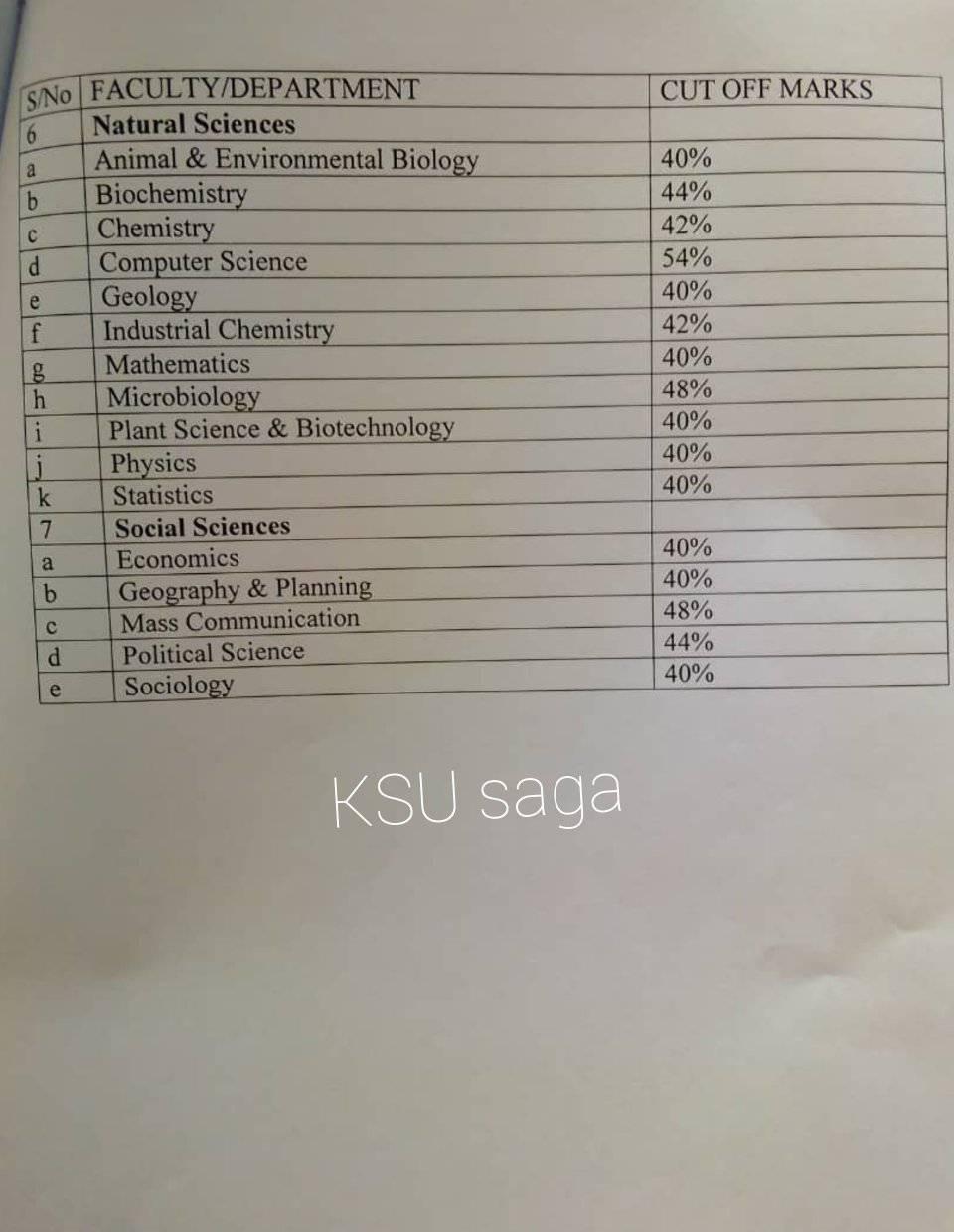 | S/No | FACULTY/DEPARTMENT | CUT OFF MARKS |
|---|---|---|
| 6 | Natural Sciences | |
| a | Animal & Environmental Biology | 40% |
| b | Biochemistry | 44% |
| c | Chemistry | 42% |
| d | Computer Science | 54% |
| e | Geology | 40% |
| f | Industrial Chemistry | 42% |
| g | Mathematics | 40% |
| h | Microbiology | 48% |
| i | Plant Science & Biotechnology | 40% |
| j | Physics | 40% |
| k | Statistics | 40% |
| 7 | Social Sciences | |
| a | Economics | 40% |
| b | Geography & Planning | 40% |
| c | Mass Communication | 48% |
| d | Political Science | 44% |
| e | Sociology | 40% |

KSU saga